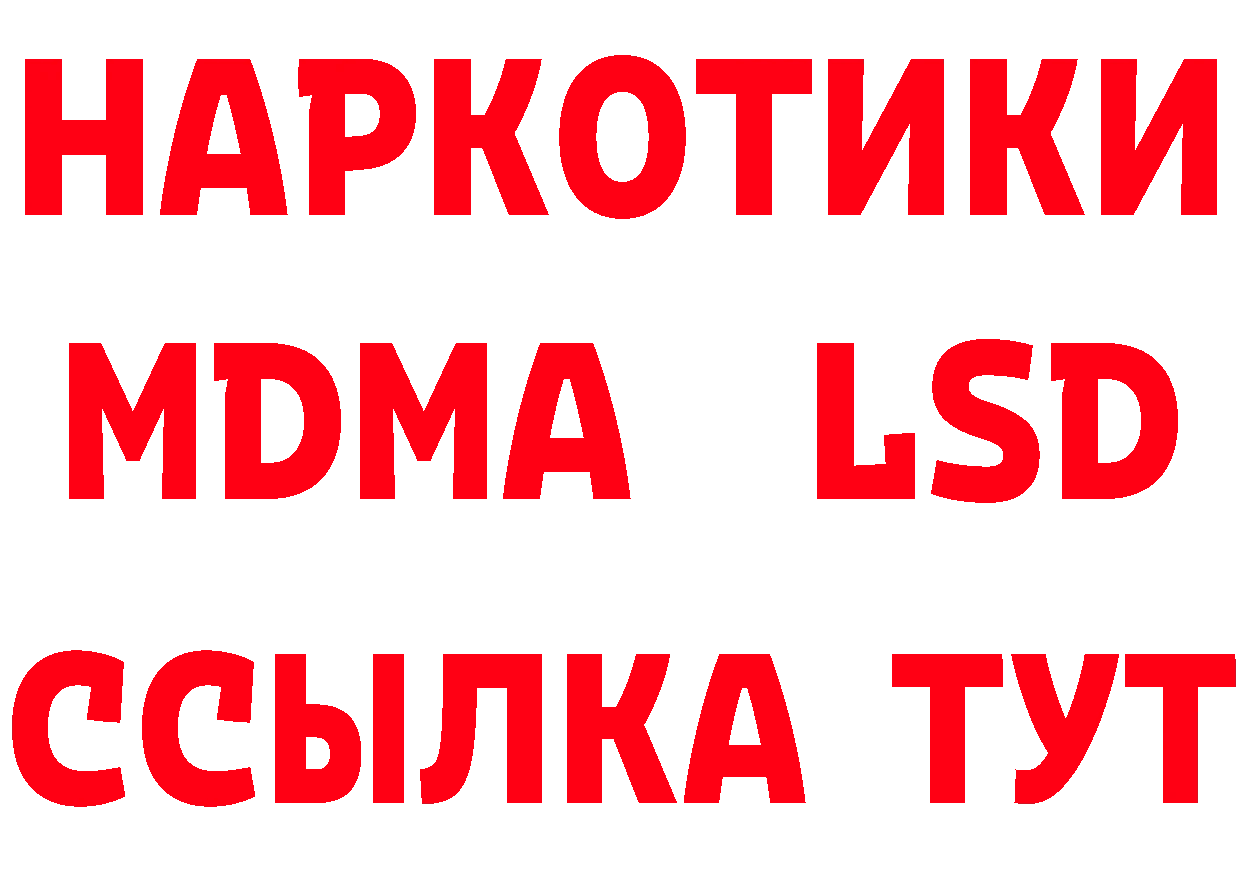 НАРКОТИКИ
MDMA LSD
ССЫЛКА ТУТ